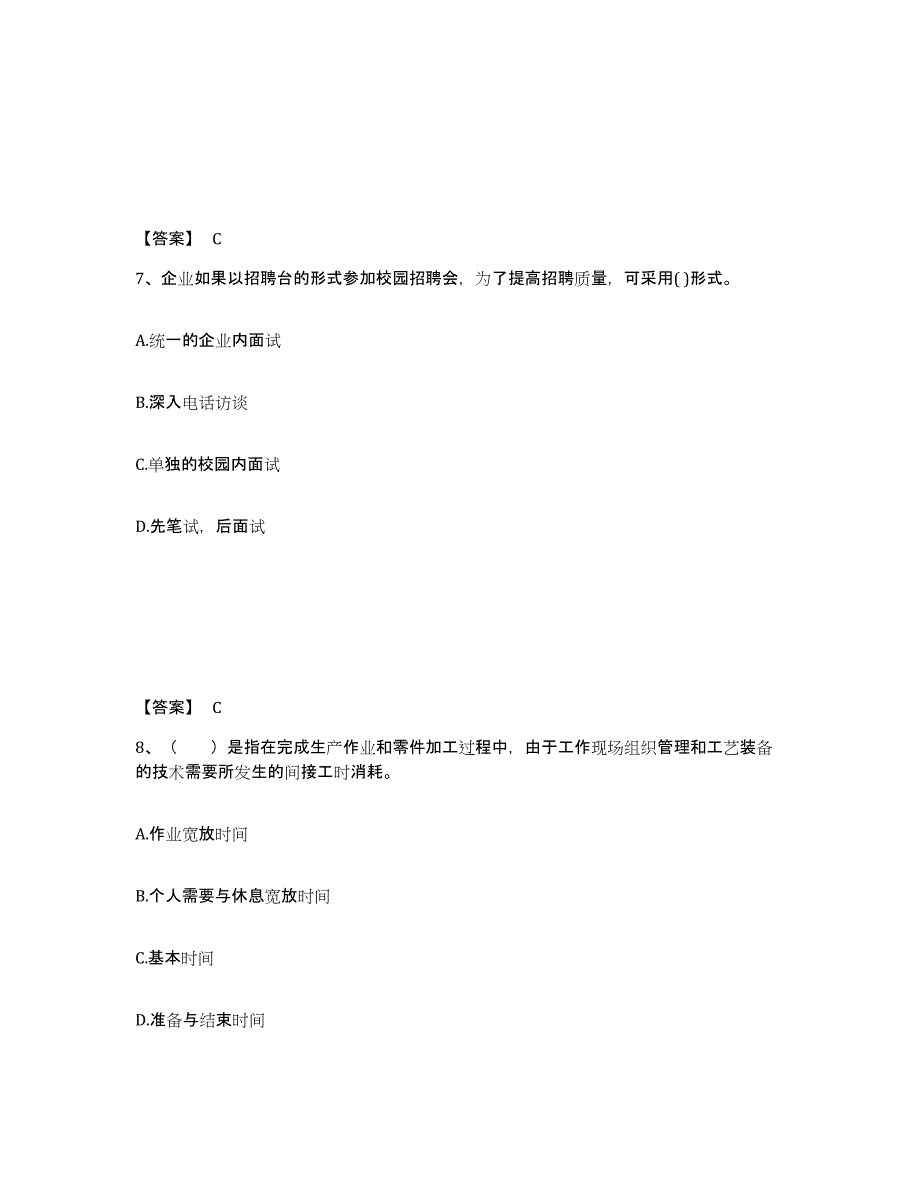 【答案】 C

7、企业如果以招聘台的形式参加校园招聘会，为了提高招聘质量，可采用( )形式。

A.统一的企业内面试

B.深入电话访谈

C.单独的校园内面试

D.先笔试，后面试

【答案】 C

8、（　　）是指在完成生产作业和零件加工过程中，由于工作现场组织管理和工艺装备的技术需要所发生的间接工时消耗。

A.作业宽放时间

B.个人需要与休息宽放时间

C.基本时间

D.准备与结束时间